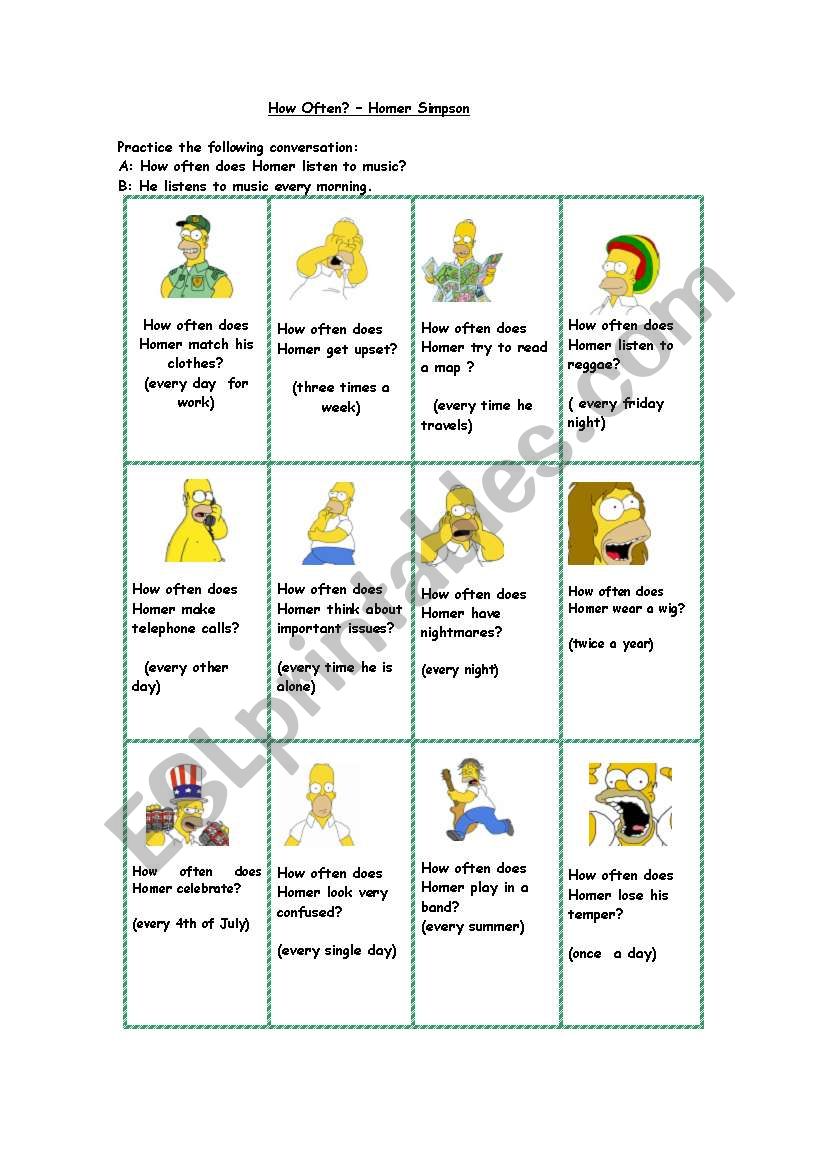 How Often? – Homer Simpson

Practice the following conversation:
A: How often does Homer listen to music?
B: He listens to music every morning.

| | | | |
|---|---|---|---|
| How often does Homer match his clothes? (every day for work) | How often does Homer get upset? (three times a week) | How often does Homer try to read a map ? (every time he travels) | How often does Homer listen to reggae? ( every friday night) |
| How often does Homer make telephone calls? (every other day) | How often does Homer think about important issues? (every time he is alone) | How often does Homer have nightmares? (every night) | How often does Homer wear a wig? (twice a year) |
| How often does Homer celebrate? (every 4th of July) | How often does Homer look very confused? (every single day) | How often does Homer play in a band? (every summer) | How often does Homer lose his temper? (once a day) |

ESLprintables.com